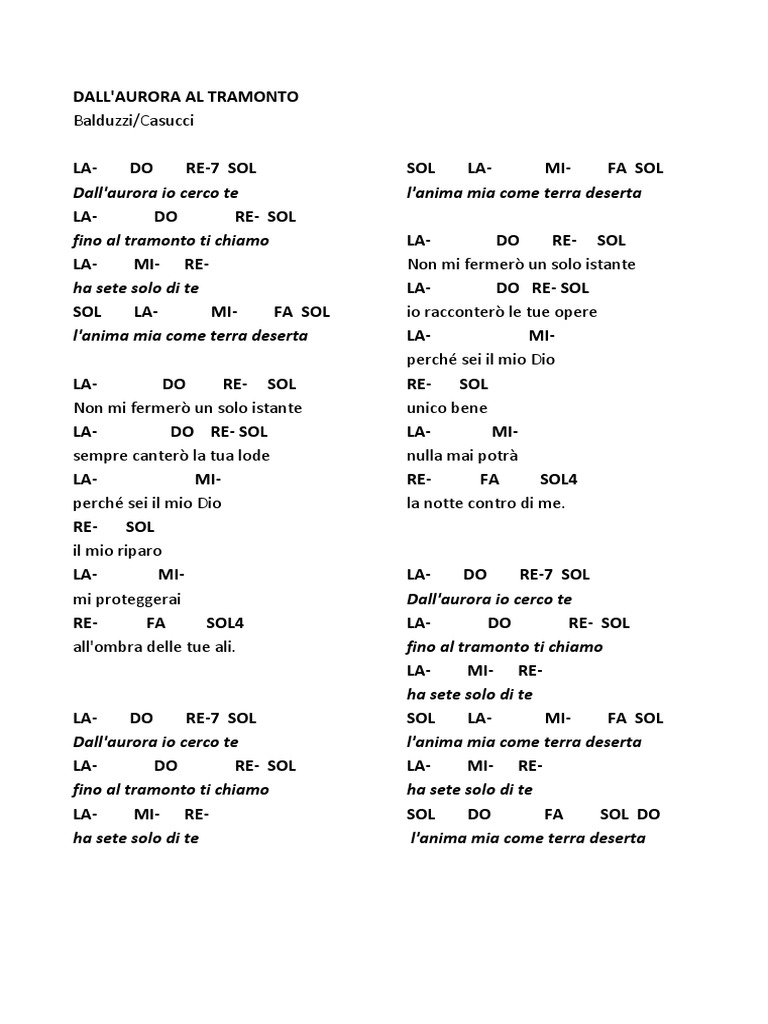 DALL'AURORA AL TRAMONTO
Balduzzi/Casucci

LA- DO RE-7 SOL
Dall'aurora io cerco te
LA- DO RE- SOL
fino al tramonto ti chiamo
LA- MI- RE-
ha sete solo di te
SOL LA- MI- FA SOL
l'anima mia come terra deserta

LA- DO RE- SOL
Non mi fermerò un solo istante
LA- DO RE- SOL
sempre canterò la tua lode
LA- MI-
perché sei il mio Dio
RE- SOL
il mio riparo
LA- MI-
mi proteggerai
RE- FA SOL4
all'ombra delle tue ali.

LA- DO RE-7 SOL
Dall'aurora io cerco te
LA- DO RE- SOL
fino al tramonto ti chiamo
LA- MI- RE-
ha sete solo di te

SOL LA- MI- FA SOL
l'anima mia come terra deserta

LA- DO RE- SOL
Non mi fermerò un solo istante
LA- DO RE- SOL
io racconterò le tue opere
LA- MI-
perché sei il mio Dio
RE- SOL
unico bene
LA- MI-
nulla mai potrà
RE- FA SOL4
la notte contro di me.

LA- DO RE-7 SOL
Dall'aurora io cerco te
LA- DO RE- SOL
fino al tramonto ti chiamo
LA- MI- RE-
ha sete solo di te
SOL LA- MI- FA SOL
l'anima mia come terra deserta
LA- MI- RE-
ha sete solo di te
SOL DO FA SOL DO
l'anima mia come terra deserta